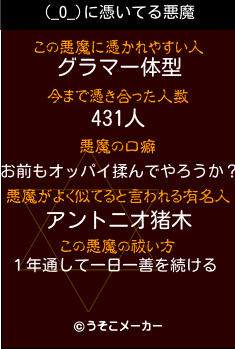 (_0_)に憑いてる悪魔

この悪魔に憑かれやすい人
グラマー体型

今まで憑き合った人数
431人

悪魔の口癖
お前もオッパイ揉んでやろうか？

悪魔がよく似てると言われる有名人
アントニオ猪木

この悪魔の祓い方
１年通して一日一善を続ける

©うそこメーカー